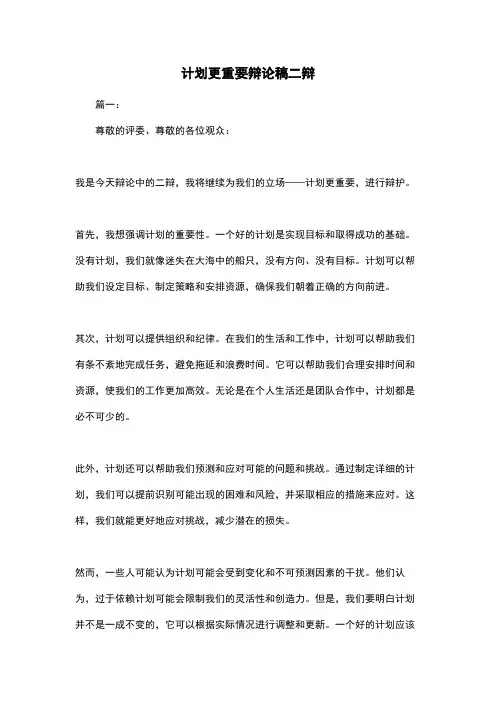 计划更重要辩论稿二辩

篇一：

尊敬的评委、尊敬的各位观众：

我是今天辩论中的二辩，我将继续为我们的立场——计划更重要，进行辩护。

首先，我想强调计划的重要性。一个好的计划是实现目标和取得成功的基础。没有计划，我们就像迷失在大海中的船只，没有方向、没有目标。计划可以帮助我们设定目标、制定策略和安排资源，确保我们朝着正确的方向前进。

其次，计划可以提供组织和纪律。在我们的生活和工作中，计划可以帮助我们有条不紊地完成任务，避免拖延和浪费时间。它可以帮助我们合理安排时间和资源，使我们的工作更加高效。无论是在个人生活还是团队合作中，计划都是必不可少的。

此外，计划还可以帮助我们预测和应对可能的问题和挑战。通过制定详细的计划，我们可以提前识别可能出现的困难和风险，并采取相应的措施来应对。这样，我们就能更好地应对挑战，减少潜在的损失。

然而，一些人可能认为计划可能会受到变化和不可预测因素的干扰。他们认为，过于依赖计划可能会限制我们的灵活性和创造力。但是，我们要明白计划并不是一成不变的，它可以根据实际情况进行调整和更新。一个好的计划应该